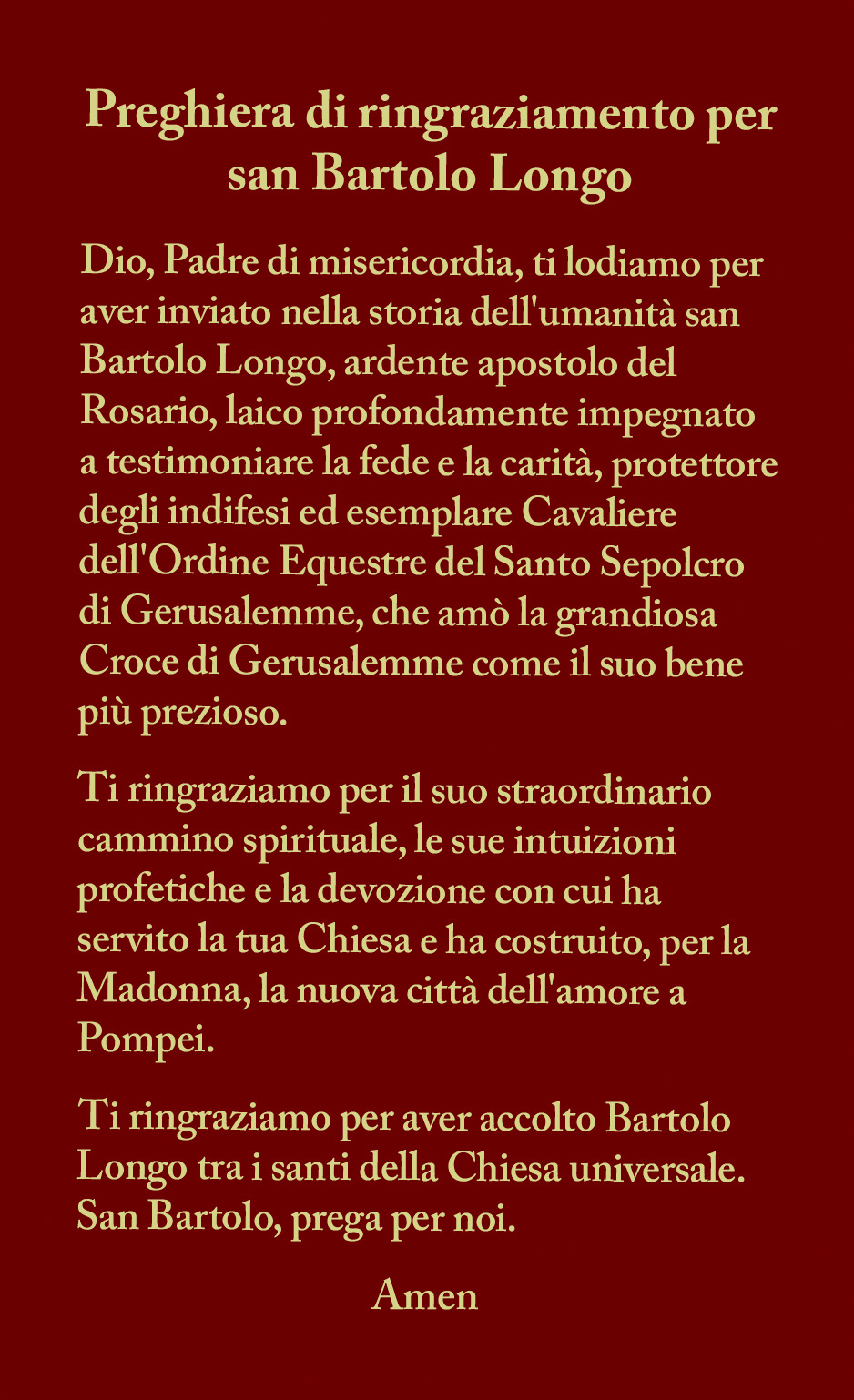 Preghiera di ringraziamento per san Bartolo Longo

Dio, Padre di misericordia, ti lodiamo per aver inviato nella storia dell'umanità san Bartolo Longo, ardente apostolo del Rosario, laico profondamente impegnato a testimoniare la fede e la carità, protettore degli indifesi ed esemplare Cavaliere dell'Ordine Equestre del Santo Sepolcro di Gerusalemme, che amò la grandiosa Croce di Gerusalemme come il suo bene più prezioso.

Ti ringraziamo per il suo straordinario cammino spirituale, le sue intuizioni profetiche e la devozione con cui ha servito la tua Chiesa e ha costruito, per la Madonna, la nuova città dell'amore a Pompei.

Ti ringraziamo per aver accolto Bartolo Longo tra i santi della Chiesa universale. San Bartolo, prega per noi.

Amen